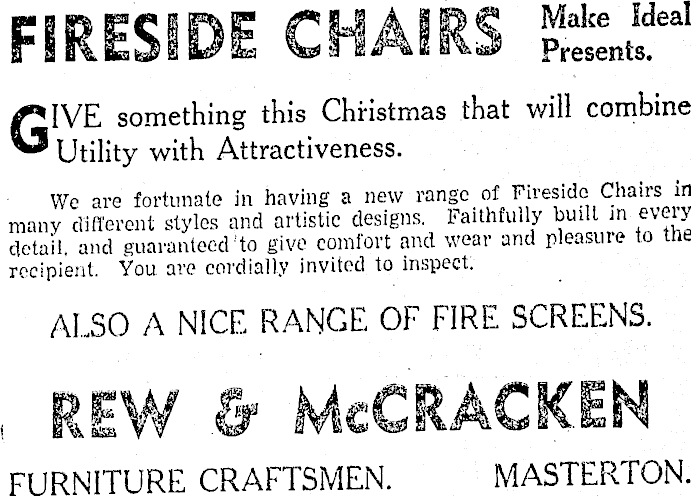 FIRESIDE CHAIRS Make Ideal Presents.

GIVE something this Christmas that will combine Utility with Attractiveness.

We are fortunate in having a new range of Fireside Chairs in many different styles and artistic designs. Faithfully built in every detail, and guaranteed to give comfort and wear and pleasure to the recipient. You are cordially invited to inspect.

ALSO A NICE RANGE OF FIRE SCREENS.

REW & McCRACKEN

FURNITURE CRAFTSMEN. MASTERTON.